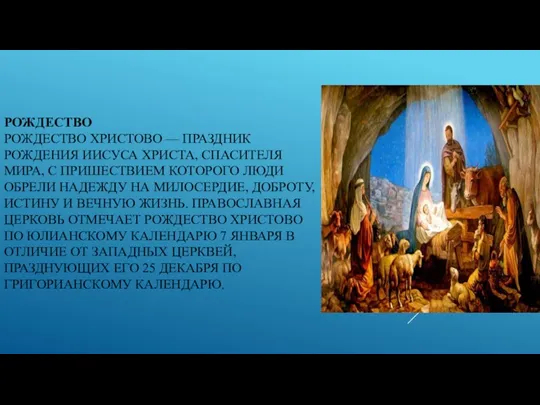 РОЖДЕСТВО
РОЖДЕСТВО ХРИСТОВО — ПРАЗДНИК РОЖДЕНИЯ ИИСУСА ХРИСТА, СПАСИТЕЛЯ МИРА, С ПРИШЕСТВИЕМ КОТОРОГО ЛЮДИ ОБРЕЛИ НАДЕЖДУ НА МИЛОСЕРДИЕ, ДОБРОТУ, ИСТИНУ И ВЕЧНУЮ ЖИЗНЬ. ПРАВОСЛАВНАЯ ЦЕРКОВЬ ОТМЕЧАЕТ РОЖДЕСТВО ХРИСТОВО ПО ЮЛИАНСКОМУ КАЛЕНДАРЮ 7 ЯНВАРЯ В ОТЛИЧИЕ ОТ ЗАПАДНЫХ ЦЕРКВЕЙ, ПРАЗДНУЮЩИХ ЕГО 25 ДЕКАБРЯ ПО ГРИГОРИАНСКОМУ КАЛЕНДАРЮ.